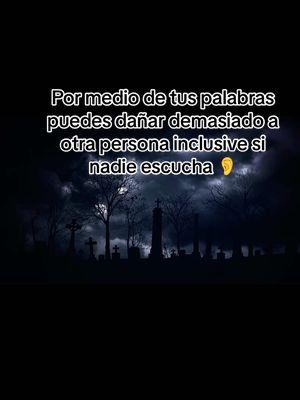 Por medio de tus palabras puedes dañar demasiado a otra persona inclusive si nadie escucha 👂